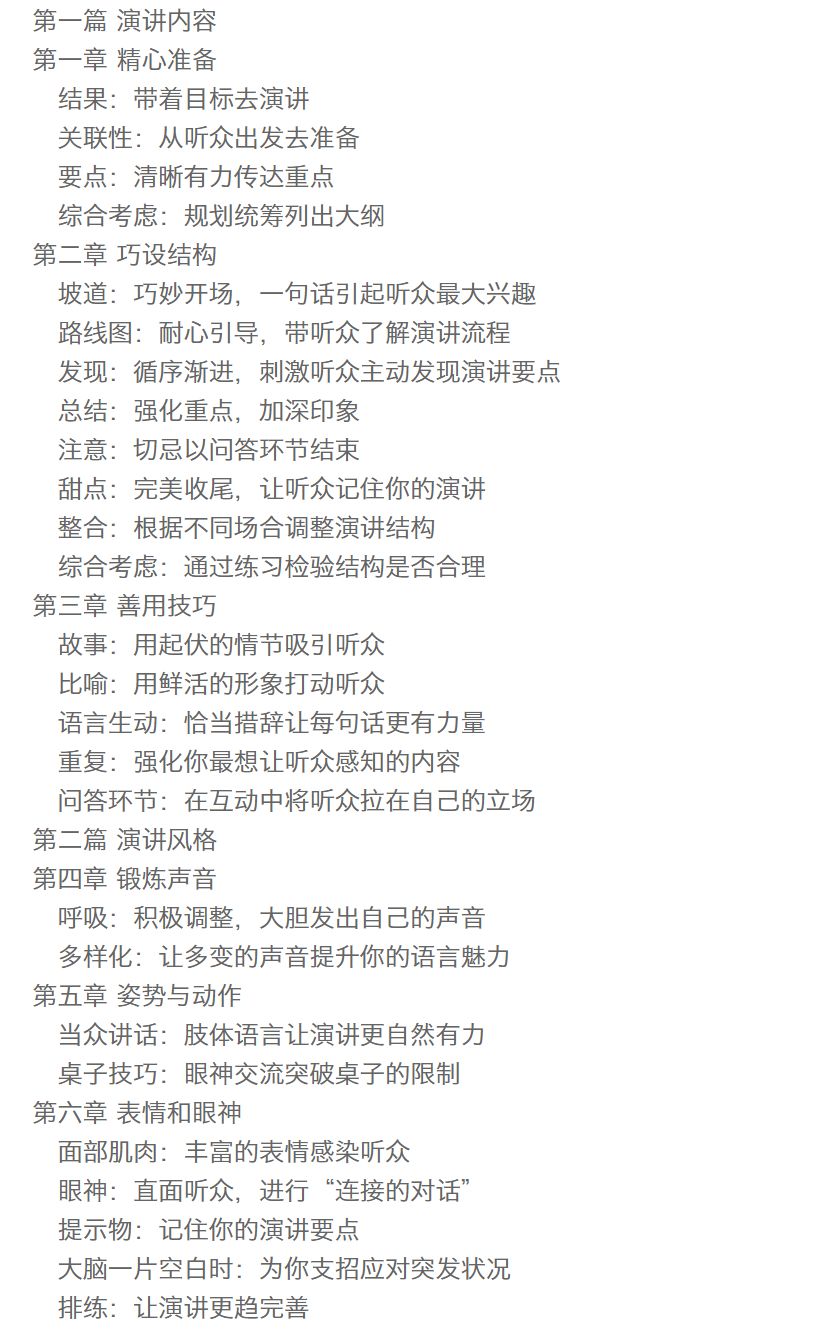 第一篇 演讲内容
第一章 精心准备
结果：带着目标去演讲
关联性：从听众出发去准备
要点：清晰有力传达重点
综合考虑：规划统筹列出大纲
第二章 巧设结构
坡道：巧妙开场，一句话引起听众最大兴趣
路线图：耐心引导，带听众了解演讲流程
发现：循序渐进，刺激听众主动发现演讲要点
总结：强化重点，加深印象
注意：切忌以问答环节结束
甜点：完美收尾，让听众记住你的演讲
整合：根据不同场合调整演讲结构
综合考虑：通过练习检验结构是否合理
第三章 善用技巧
故事：用起伏的情节吸引听众
比喻：用鲜活的形象打动听众
语言生动：恰当措辞让每句话更有力量
重复：强化你最想让听众感知的内容
问答环节：在互动中将听众拉在自己的立场
第二篇 演讲风格
第四章 锻炼声音
呼吸：积极调整，大胆发出自己的声音
多样化：让多变的声音提升你的语言魅力
第五章 姿势与动作
当众讲话：肢体语言让演讲更自然有力
桌子技巧：眼神交流突破桌子的限制
第六章 表情和眼神
面部肌肉：丰富的表情感染听众
眼神：直面听众，进行“连接的对话”
提示物：记住你的演讲要点
大脑一片空白时：为你支招应对突发状况
排练：让演讲更趋完善